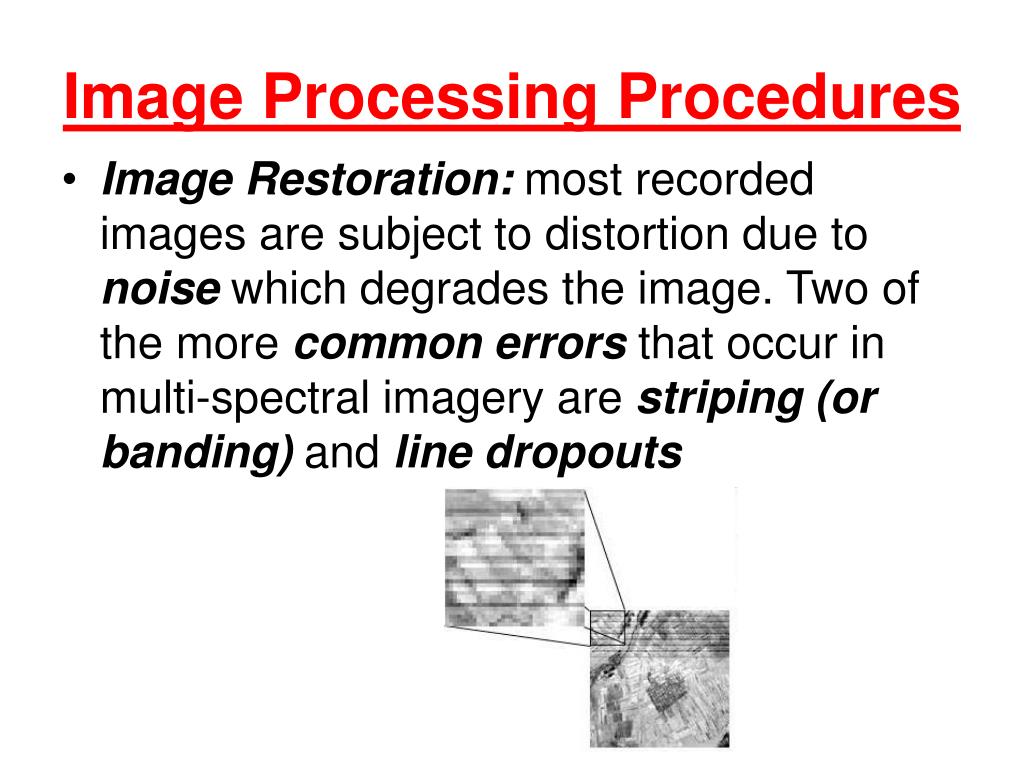 Image Processing Procedures

• Image Restoration: most recorded images are subject to distortion due to noise which degrades the image. Two of the more common errors that occur in multi-spectral imagery are striping (or banding) and line dropouts